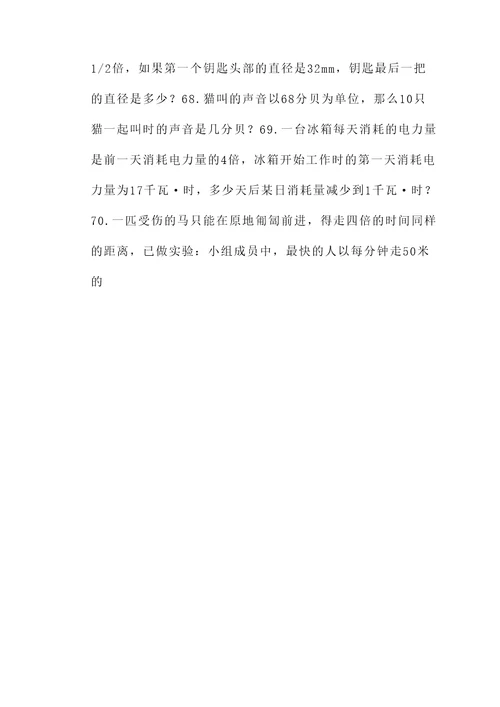 1/2倍，如果第一个钥匙头部的直径是32mm，钥匙最后一把的直径是多少？68.猫叫的声音以68分贝为单位，那么10只猫一起叫时的声音是几分贝？69.一台冰箱每天消耗的电力量是前一天消耗电力量的4倍，冰箱开始工作时的第一天消耗电力量为17千瓦·时，多少天后某日消耗量减少到1千瓦·时？70.一匹受伤的马只能在原地匍匐前进，得走四倍的时间同样的距离，已做实验：小组成员中，最快的人以每分钟走50米的